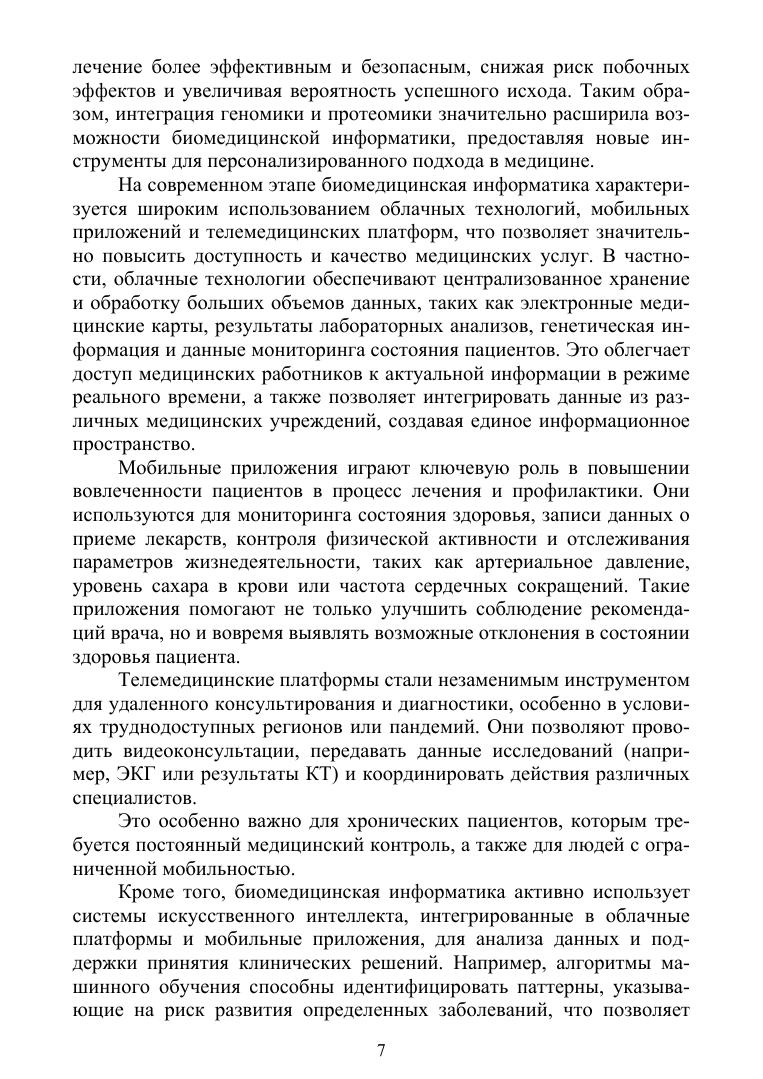 лечение более эффективным и безопасным, снижая риск побочных эффектов и увеличивая вероятность успешного исхода. Таким образом, интеграция геномики и протеомики значительно расширила возможности биомедицинской информатики, предоставляя новые инструменты для персонализированного подхода в медицине.

На современном этапе биомедицинская информатика характеризуется широким использованием облачных технологий, мобильных приложений и телемедицинских платформ, что позволяет значительно повысить доступность и качество медицинских услуг. В частности, облачные технологии обеспечивают централизованное хранение и обработку больших объемов данных, таких как электронные медицинские карты, результаты лабораторных анализов, генетическая информация и данные мониторинга состояния пациентов. Это облегчает доступ медицинских работников к актуальной информации в режиме реального времени, а также позволяет интегрировать данные из различных медицинских учреждений, создавая единое информационное пространство.

Мобильные приложения играют ключевую роль в повышении вовлеченности пациентов в процесс лечения и профилактики. Они используются для мониторинга состояния здоровья, записи данных о приеме лекарств, контроля физической активности и отслеживания параметров жизнедеятельности, таких как артериальное давление, уровень сахара в крови или частота сердечных сокращений. Такие приложения помогают не только улучшить соблюдение рекомендаций врача, но и вовремя выявлять возможные отклонения в состоянии здоровья пациента.

Телемедицинские платформы стали незаменимым инструментом для удаленного консультирования и диагностики, особенно в условиях труднодоступных регионов или пандемий. Они позволяют проводить видеоконсультации, передавать данные исследований (например, ЭКГ или результаты КТ) и координировать действия различных специалистов.

Это особенно важно для хронических пациентов, которым требуется постоянный медицинский контроль, а также для людей с ограниченной мобильностью.

Кроме того, биомедицинская информатика активно использует системы искусственного интеллекта, интегрированные в облачные платформы и мобильные приложения, для анализа данных и поддержки принятия клинических решений. Например, алгоритмы машинного обучения способны идентифицировать паттерны, указывающие на риск развития определенных заболеваний, что позволяет

7